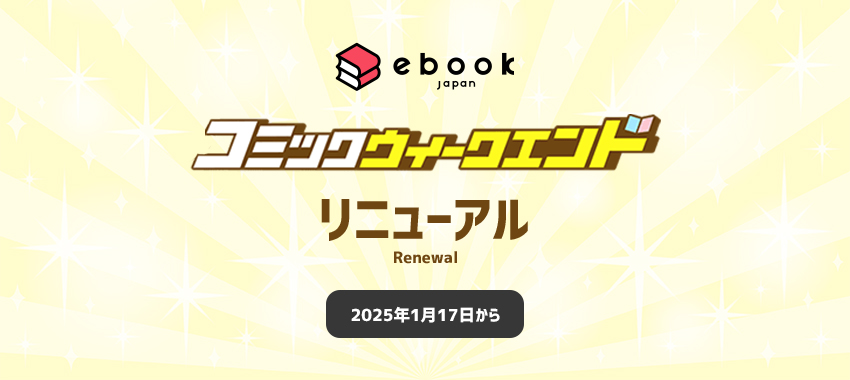 ebook
japan

コミックウィークエンド

リニューアル
Renewal

2025年1月17日から